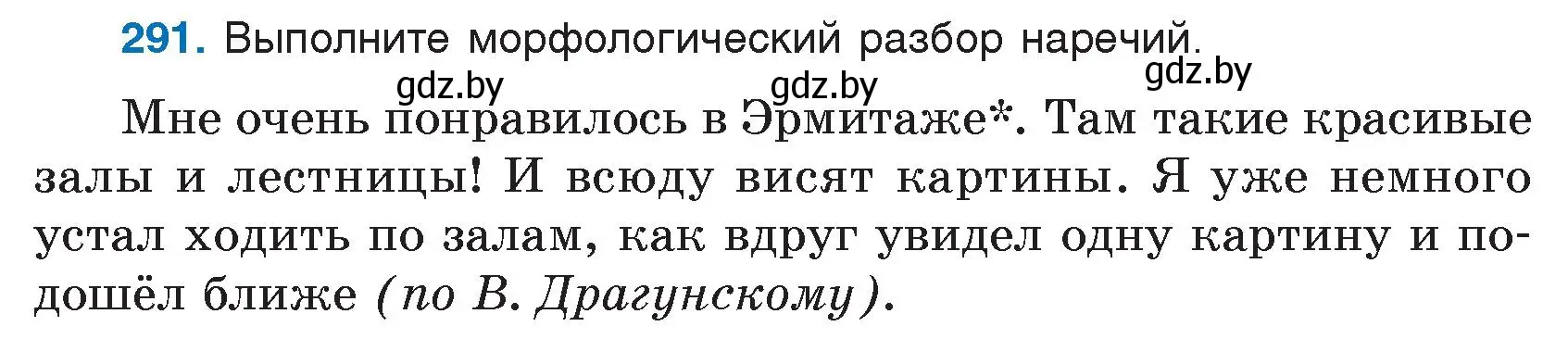 291. Выполните морфологический разбор наречий.

gdz.by gdz.by gdz.by

Мне очень понравилось в Эрмитаже*. Там такие красивые залы и лестницы! И всюду висят картины. Я уже немного устал ходить по залам, как вдруг увидел одну картину и подошёл ближе (по В. Драгунскому).